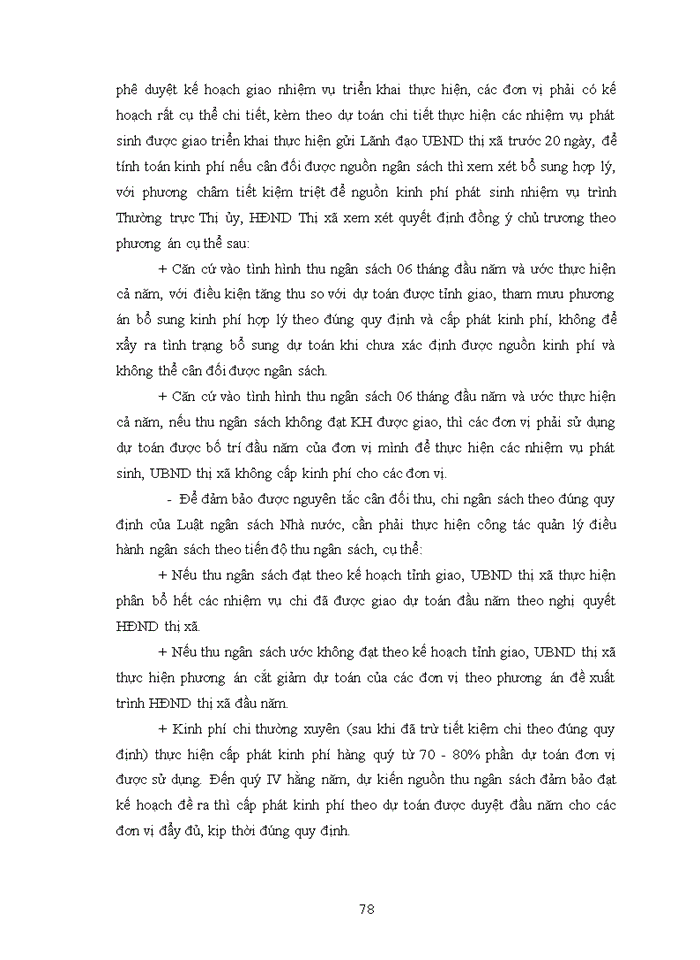 phê duyệt kế hoạch giao nhiệm vụ triển khai thực hiện, các đơn vị phải có kế hoạch rất cụ thể chi tiết, kèm theo dự toán chi tiết thực hiện các nhiệm vụ phát sinh được giao triển khai thực hiện gửi Lãnh đạo UBND thị xã trước 20 ngày, để tính toán kinh phí nếu cân đối được nguồn ngân sách thì xem xét bổ sung hợp lý, với phương châm tiết kiệm triệt để nguồn kinh phí phát sinh nhiệm vụ trình Thường trực Thị ủy, HĐND Thị xã xem xét quyết định đồng ý chủ trương theo phương án cụ thể sau:

+ Căn cứ vào tình hình thu ngân sách 06 tháng đầu năm và ước thực hiện cả năm, với điều kiện tăng thu so với dự toán được tỉnh giao, tham mưu phương án bổ sung kinh phí hợp lý theo đúng quy định và cấp phát kinh phí, không để xẩy ra tình trạng bổ sung dự toán khi chưa xác định được nguồn kinh phí và không thể cân đối được ngân sách.

+ Căn cứ vào tình hình thu ngân sách 06 tháng đầu năm và ước thực hiện cả năm, nếu thu ngân sách không đạt KH được giao, thì các đơn vị phải sử dụng dự toán được bố trí đầu năm của đơn vị mình để thực hiện các nhiệm vụ phát sinh, UBND thị xã không cấp kinh phí cho các đơn vị.

- Để đảm bảo được nguyên tắc cân đối thu, chi ngân sách theo đúng quy định của Luật ngân sách Nhà nước, cần phải thực hiện công tác quản lý điều hành ngân sách theo tiến độ thu ngân sách, cụ thể:

+ Nếu thu ngân sách đạt theo kế hoạch tỉnh giao, UBND thị xã thực hiện phân bổ hết các nhiệm vụ chi đã được giao dự toán đầu năm theo nghị quyết HĐND thị xã.

+ Nếu thu ngân sách ước không đạt theo kế hoạch tỉnh giao, UBND thị xã thực hiện phương án cắt giảm dự toán của các đơn vị theo phương án đề xuất trình HĐND thị xã đầu năm.

+ Kinh phí chi thường xuyên (sau khi đã trừ tiết kiệm chi theo đúng quy định) thực hiện cấp phát kinh phí hàng quý từ 70 - 80% phần dự toán đơn vị được sử dụng. Đến quý IV hằng năm, dự kiến nguồn thu ngân sách đảm bảo đạt kế hoạch đề ra thì cấp phát kinh phí theo dự toán được duyệt đầu năm cho các đơn vị đầy đủ, kịp thời đúng quy định.

78